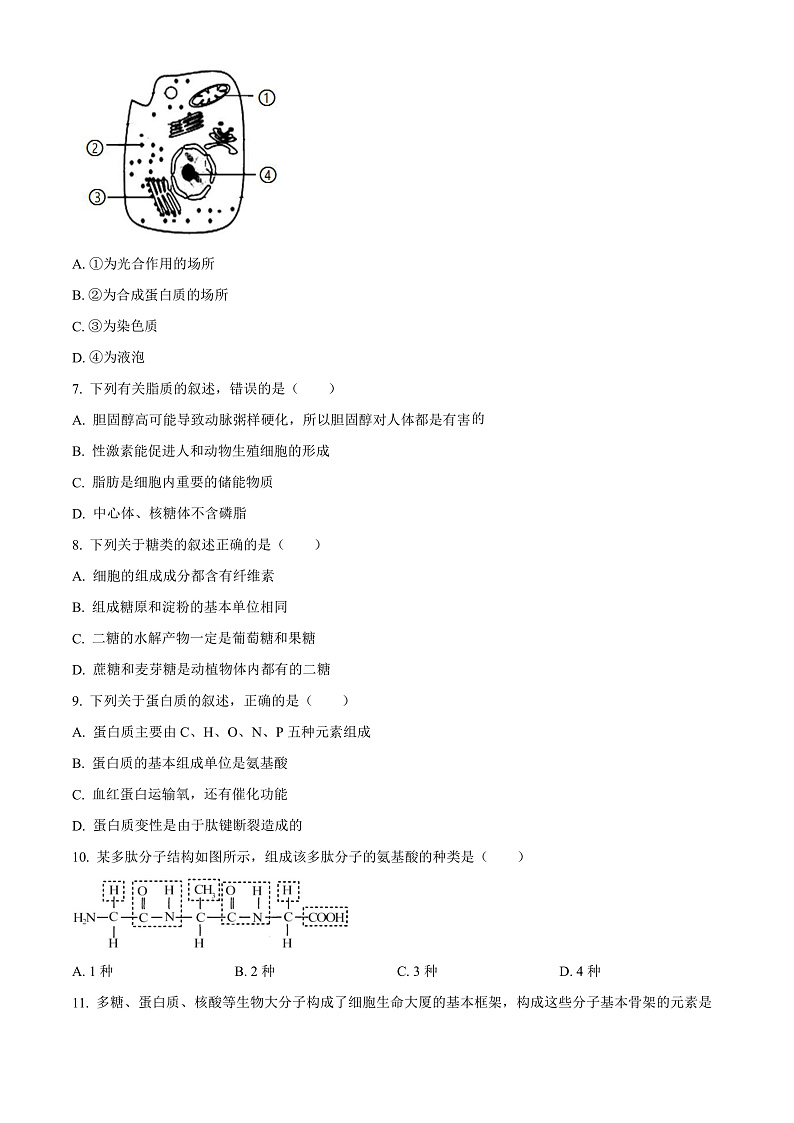 ①

②

③

④

A. ①为光合作用的场所

B. ②为合成蛋白质的场所

C. ③为染色质

D. ④为液泡

7. 下列有关脂质的叙述，错误的是（　　）

A. 胆固醇高可能导致动脉粥样硬化，所以胆固醇对人体都是有害的

B. 性激素能促进人和动物生殖细胞的形成

C. 脂肪是细胞内重要的储能物质

D. 中心体、核糖体不含磷脂

8. 下列关于糖类的叙述正确的是（　　）

A. 细胞的组成成分都含有纤维素

B. 组成糖原和淀粉的基本单位相同

C. 二糖的水解产物一定是葡萄糖和果糖

D. 蔗糖和麦芽糖是动植物体内都有的二糖

9. 下列关于蛋白质的叙述，正确的是（　　）

A. 蛋白质主要由 C、H、O、N、P 五种元素组成

B. 蛋白质的基本组成单位是氨基酸

C. 血红蛋白运输氧，还有催化功能

D. 蛋白质变性是由于肽键断裂造成的

10. 某多肽分子结构如图所示，组成该多肽分子的氨基酸的种类是（　　）

H　O　H　$CH_3$　O　H　H

$H_2N$—C—C—N—C—C—N—C—COOH

H　H　H

A. 1 种　　B. 2 种　　C. 3 种　　D. 4 种

11. 多糖、蛋白质、核酸等生物大分子构成了细胞生命大厦的基本框架，构成这些分子基本骨架的元素是